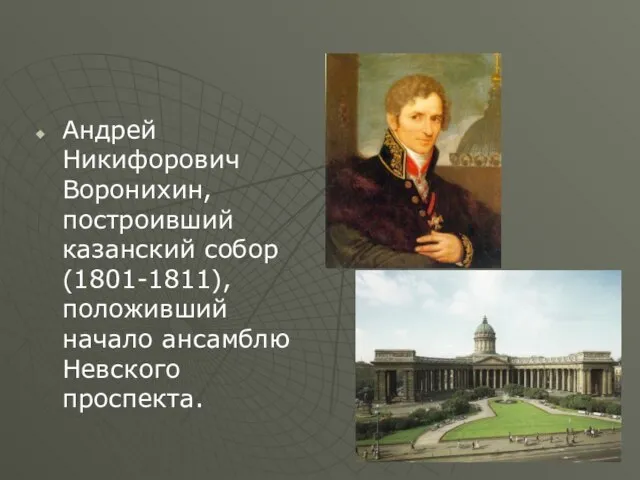 Андрей Никифорович Воронихин, построивший казанский собор (1801-1811), положивший начало ансамблю Невского проспекта.